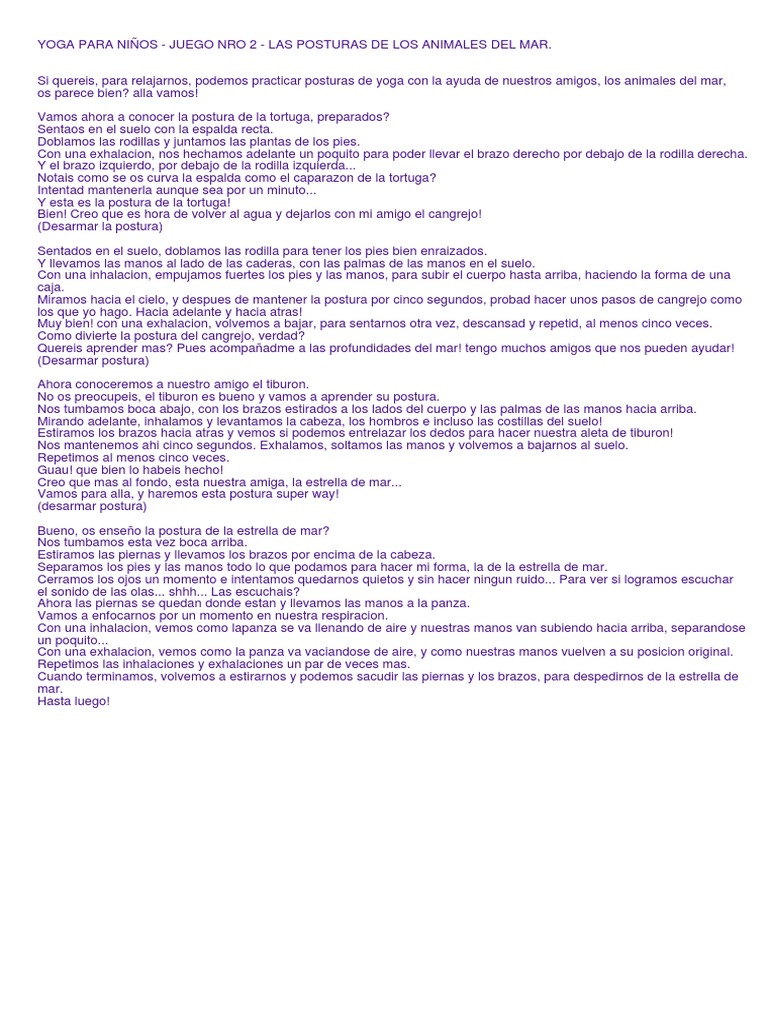 YOGA PARA NIÑOS - JUEGO NRO 2 - LAS POSTURAS DE LOS ANIMALES DEL MAR.

Si quereis, para relajarnos, podemos practicar posturas de yoga con la ayuda de nuestros amigos, los animales del mar, os parece bien? alla vamos!

Vamos ahora a conocer la postura de la tortuga, preparados?
Sentaos en el suelo con la espalda recta.
Doblamos las rodillas y juntamos las plantas de los pies.
Con una exhalacion, nos hechamos adelante un poquito para poder llevar el brazo derecho por debajo de la rodilla derecha.
Y el brazo izquierdo, por debajo de la rodilla izquierda...
Notais como se os curva la espalda como el caparazon de la tortuga?
Intentad mantenerla aunque sea por un minuto...
Y esta es la postura de la tortuga!
Bien! Creo que es hora de volver al agua y dejarlos con mi amigo el cangrejo!
(Desarmar la postura)

Sentados en el suelo, doblamos las rodilla para tener los pies bien enraizados.
Y llevamos las manos al lado de las caderas, con las palmas de las manos en el suelo.
Con una inhalacion, empujamos fuertes los pies y las manos, para subir el cuerpo hasta arriba, haciendo la forma de una caja.
Miramos hacia el cielo, y despues de mantener la postura por cinco segundos, probad hacer unos pasos de cangrejo como los que yo hago. Hacia adelante y hacia atras!
Muy bien! con una exhalacion, volvemos a bajar, para sentarnos otra vez, descansad y repetid, al menos cinco veces.
Como divierte la postura del cangrejo, verdad?
Quereis aprender mas? Pues acompañadme a las profundidades del mar! tengo muchos amigos que nos pueden ayudar!
(Desarmar postura)

Ahora conoceremos a nuestro amigo el tiburon.
No os preocupeis, el tiburon es bueno y vamos a aprender su postura.
Nos tumbamos boca abajo, con los brazos estirados a los lados del cuerpo y las palmas de las manos hacia arriba.
Mirando adelante, inhalamos y levantamos la cabeza, los hombros e incluso las costillas del suelo!
Estiramos los brazos hacia atras y vemos si podemos entrelazar los dedos para hacer nuestra aleta de tiburon!
Nos mantenemos ahi cinco segundos. Exhalamos, soltamos las manos y volvemos a bajarnos al suelo.
Repetimos al menos cinco veces.
Guau! que bien lo habeis hecho!
Creo que mas al fondo, esta nuestra amiga, la estrella de mar...
Vamos para alla, y haremos esta postura super way!
(desarmar postura)

Bueno, os enseño la postura de la estrella de mar?
Nos tumbamos esta vez boca arriba.
Estiramos las piernas y llevamos los brazos por encima de la cabeza.
Separamos los pies y las manos todo lo que podamos para hacer mi forma, la de la estrella de mar.
Cerramos los ojos un momento e intentamos quedarnos quietos y sin hacer ningun ruido... Para ver si logramos escuchar el sonido de las olas... shhh... Las escuchais?
Ahora las piernas se quedan donde estan y llevamos las manos a la panza.
Vamos a enfocarnos por un momento en nuestra respiracion.
Con una inhalacion, vemos como lapanza se va llenando de aire y nuestras manos van subiendo hacia arriba, separandose un poquito...
Con una exhalacion, vemos como la panza va vaciandose de aire, y como nuestras manos vuelven a su posicion original.
Repetimos las inhalaciones y exhalaciones un par de veces mas.
Cuando terminamos, volvemos a estirarnos y podemos sacudir las piernas y los brazos, para despedirnos de la estrella de mar.
Hasta luego!